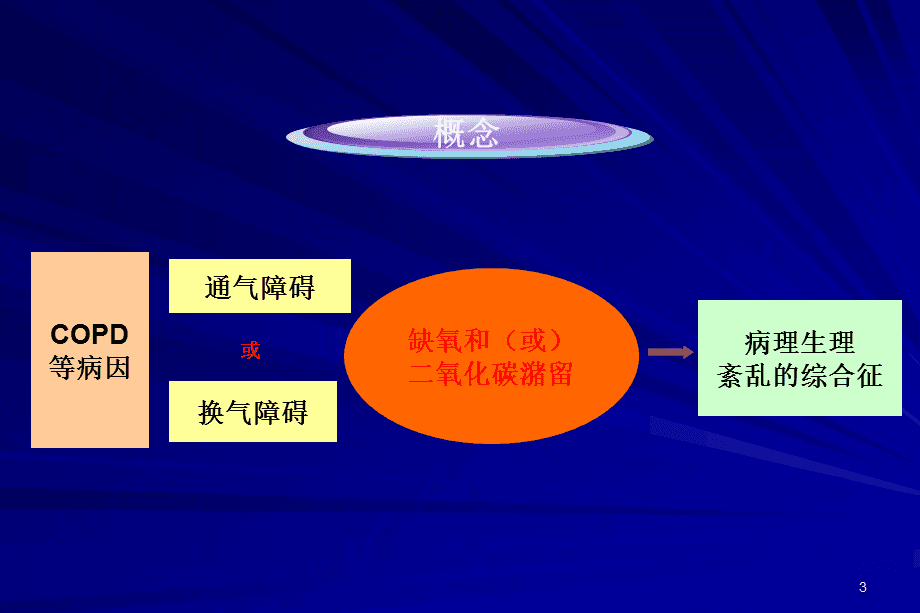 概念

COPD
等病因

通气障碍

或

换气障碍

缺氧和（或）
二氧化碳潴留

病理生理
紊乱的综合征

3